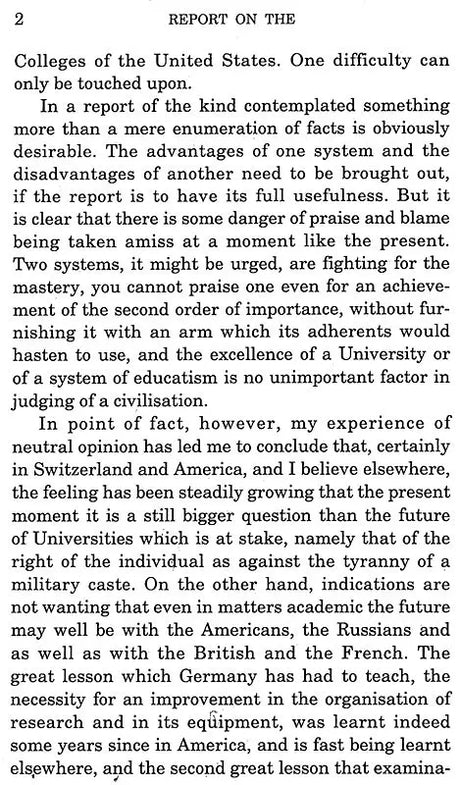 2 REPORT ON THE

Colleges of the United States. One difficulty can only be touched upon.

In a report of the kind contemplated something more than a mere enumeration of facts is obviously desirable. The advantages of one system and the disadvantages of another need to be brought out, if the report is to have its full usefulness. But it is clear that there is some danger of praise and blame being taken amiss at a moment like the present. Two systems, it might be urged, are fighting for the mastery, you cannot praise one even for an achievement of the second order of importance, without furnishing it with an arm which its adherents would hasten to use, and the excellence of a University or of a system of educatism is no unimportant factor in judging of a civilisation.

In point of fact, however, my experience of neutral opinion has led me to conclude that, certainly in Switzerland and America, and I believe elsewhere, the feeling has been steadily growing that the present moment it is a still bigger question than the future of Universities which is at stake, namely that of the right of the individual as against the tyranny of a military caste. On the other hand, indications are not wanting that even in matters academic the future may well be with the Americans, the Russians and as well as with the British and the French. The great lesson which Germany has had to teach, the necessity for an improvement in the organisation of research and in its equipment, was learnt indeed some years since in America, and is fast being learnt elsewhere, and the second great lesson that examina-